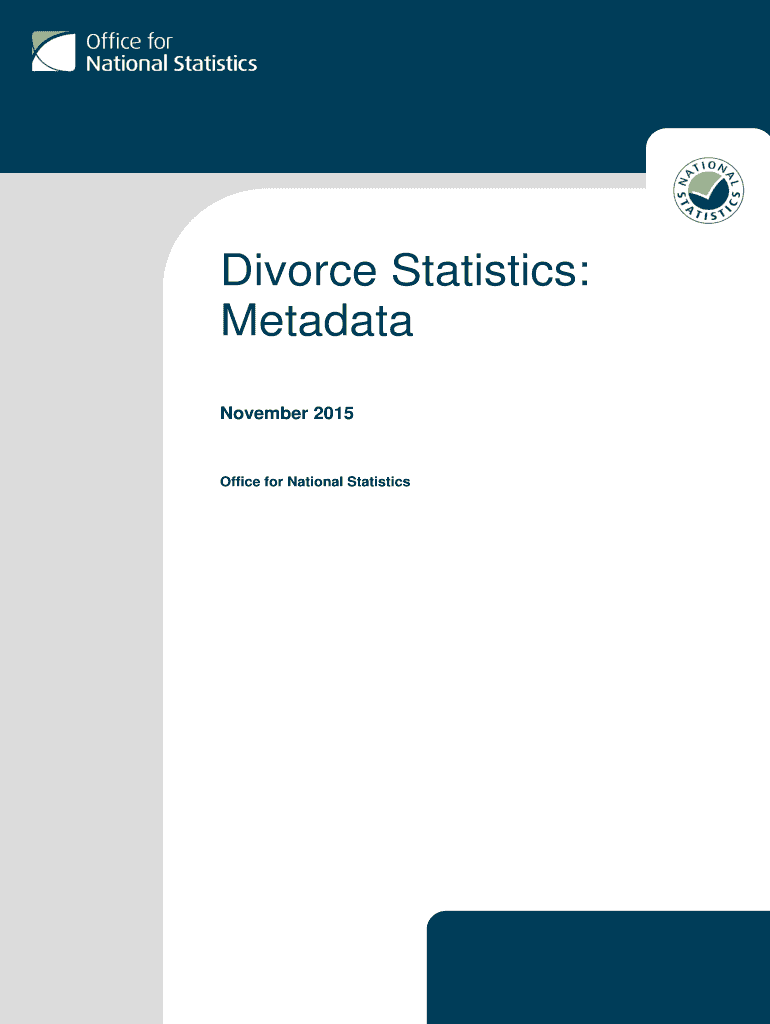 Office for
National Statistics

NATIONAL STATISTICS

Divorce Statistics: Metadata

November 2015

Office for National Statistics